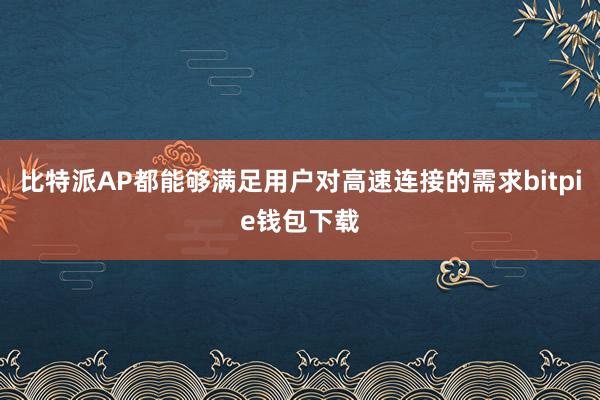 比特派AP都能够满足用户对高速连接的需求bitpie钱包下载